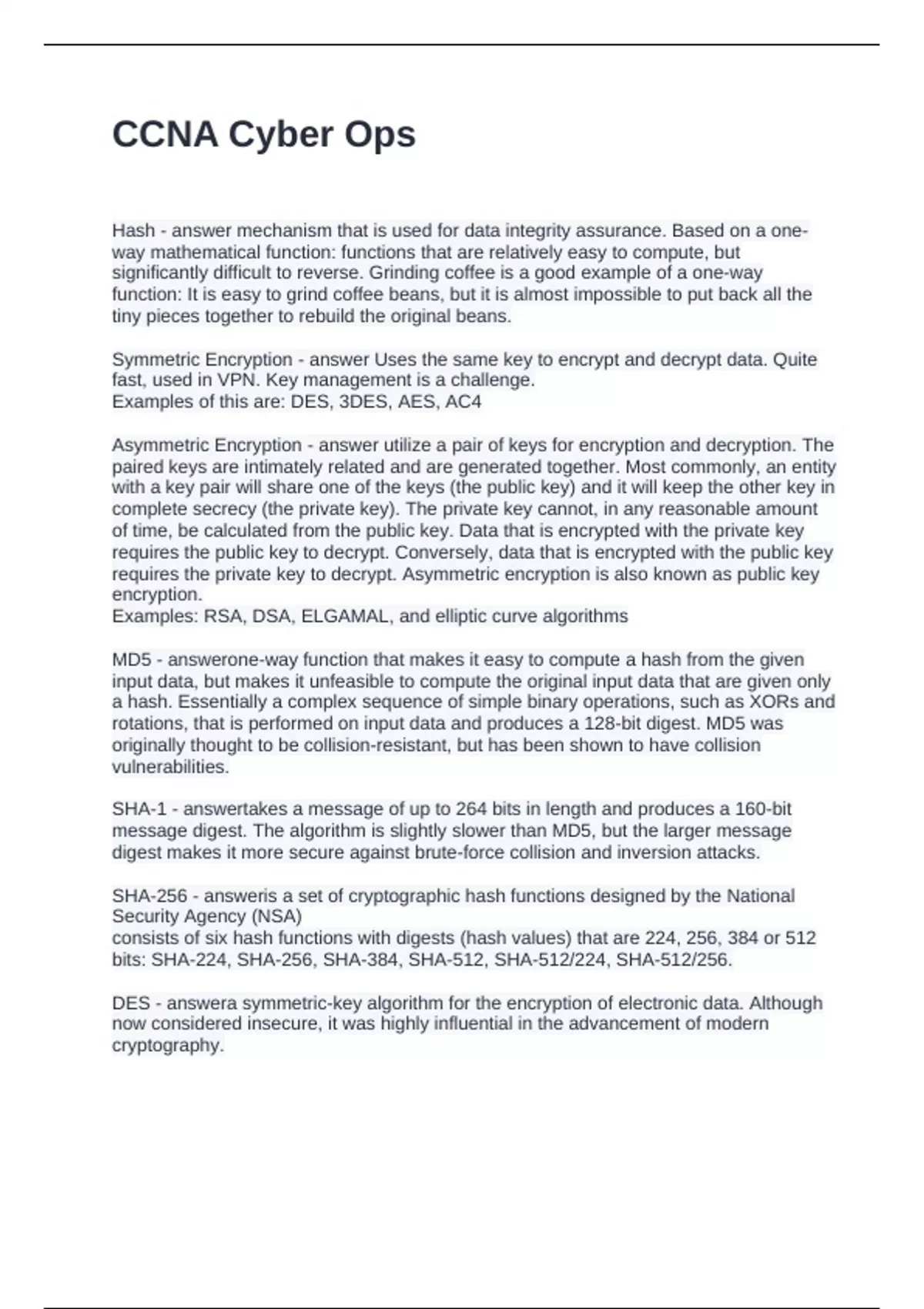 CCNA Cyber Ops

Hash - answer mechanism that is used for data integrity assurance. Based on a one-way mathematical function: functions that are relatively easy to compute, but significantly difficult to reverse. Grinding coffee is a good example of a one-way function: It is easy to grind coffee beans, but it is almost impossible to put back all the tiny pieces together to rebuild the original beans.

Symmetric Encryption - answer Uses the same key to encrypt and decrypt data. Quite fast, used in VPN. Key management is a challenge.
Examples of this are: DES, 3DES, AES, AC4

Asymmetric Encryption - answer utilize a pair of keys for encryption and decryption. The paired keys are intimately related and are generated together. Most commonly, an entity with a key pair will share one of the keys (the public key) and it will keep the other key in complete secrecy (the private key). The private key cannot, in any reasonable amount of time, be calculated from the public key. Data that is encrypted with the private key requires the public key to decrypt. Conversely, data that is encrypted with the public key requires the private key to decrypt. Asymmetric encryption is also known as public key encryption.
Examples: RSA, DSA, ELGAMAL, and elliptic curve algorithms

MD5 - answerone-way function that makes it easy to compute a hash from the given input data, but makes it unfeasible to compute the original input data that are given only a hash. Essentially a complex sequence of simple binary operations, such as XORs and rotations, that is performed on input data and produces a 128-bit digest. MD5 was originally thought to be collision-resistant, but has been shown to have collision vulnerabilities.

SHA-1 - answertakes a message of up to 264 bits in length and produces a 160-bit message digest. The algorithm is slightly slower than MD5, but the larger message digest makes it more secure against brute-force collision and inversion attacks.

SHA-256 - answeris a set of cryptographic hash functions designed by the National Security Agency (NSA)
consists of six hash functions with digests (hash values) that are 224, 256, 384 or 512 bits: SHA-224, SHA-256, SHA-384, SHA-512, SHA-512/224, SHA-512/256.

DES - answera symmetric-key algorithm for the encryption of electronic data. Although now considered insecure, it was highly influential in the advancement of modern cryptography.